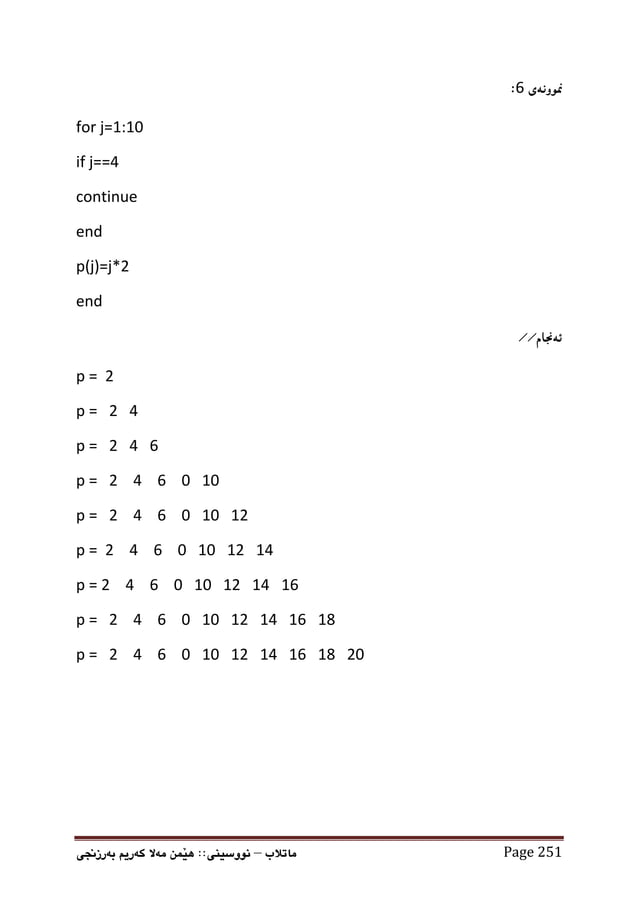 نموونەی 6:

for j=1:10

if j==4

continue

end

p(j)=j*2

end

ئەنجام//

p = 2

p = 2 4

p = 2 4 6

p = 2 4 6 0 10

p = 2 4 6 0 10 12

p = 2 4 6 0 10 12 14

p = 2 4 6 0 10 12 14 16

p = 2 4 6 0 10 12 14 16 18

p = 2 4 6 0 10 12 14 16 18 20

ماتلاب – نووسینی:: هێمن مەلا کەریم بەرزنجی

Page 251